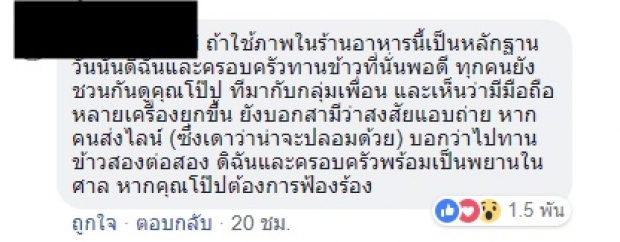 ถ้าใช้ภาพในร้านอาหารนี้เป็นหลักฐาน วันนั้นดิฉันและครอบครัวทานข้าวที่นั่นพอดี ทุกคนยังชวนกันดูคุณโป๊ป ที่มากับกลุ่มเพื่อน และเห็นว่ามีมือถือหลายเครื่องยกขึ้น ยังบอกสามีว่าสงสัยแอบถ่าย หากคนส่งไลน์ (ซึ่งเดาว่าน่าจะปลอมด้วย) บอกว่าไปทานข้าวสองต่อสอง ดิฉันและครอบครัวพร้อมเป็นพยานในศาล หากคุณโป๊ปต้องการฟ้องร้อง

1.5 พัน

ถูกใจ · ตอบกลับ · 20 ชม.